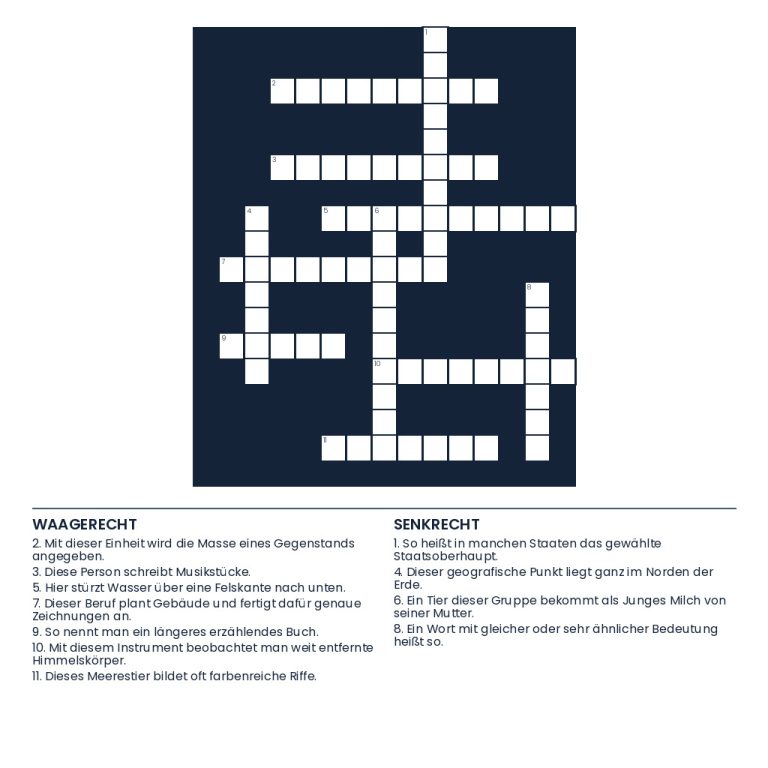 1
2
3
4
5
6
7
8
9
10
11

WAAGERECHT
2. Mit dieser Einheit wird die Masse eines Gegenstands angegeben.
3. Diese Person schreibt Musikstücke.
5. Hier stürzt Wasser über eine Felskante nach unten.
7. Dieser Beruf plant Gebäude und fertigt dafür genaue Zeichnungen an.
9. So nennt man ein längeres erzählendes Buch.
10. Mit diesem Instrument beobachtet man weit entfernte Himmelskörper.
11. Dieses Meerestier bildet oft farbenreiche Riffe.

SENKRECHT
1. So heißt in manchen Staaten das gewählte Staatsoberhaupt.
4. Dieser geografische Punkt liegt ganz im Norden der Erde.
6. Ein Tier dieser Gruppe bekommt als Junges Milch von seiner Mutter.
8. Ein Wort mit gleicher oder sehr ähnlicher Bedeutung heißt so.